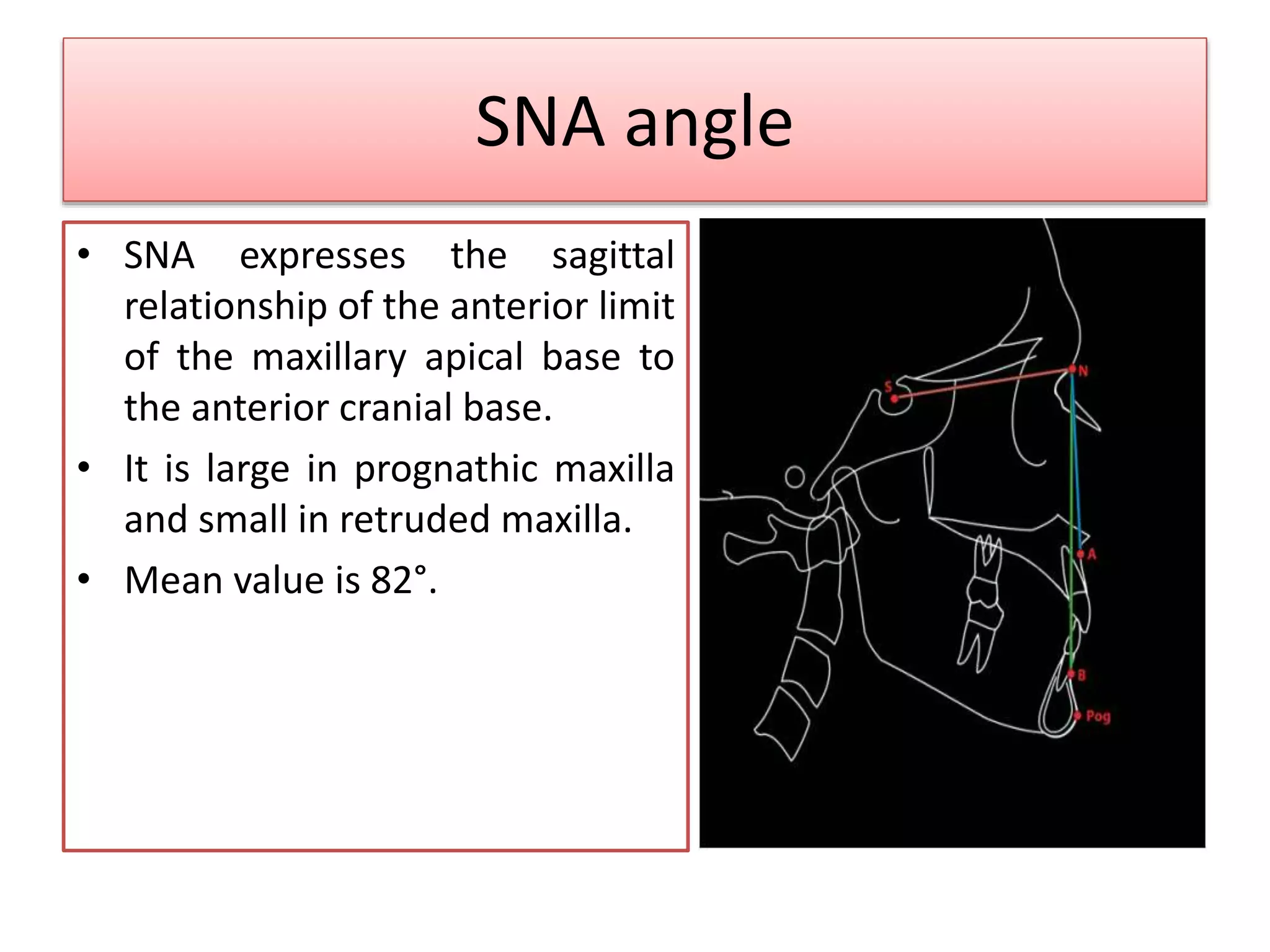 SNA angle

• SNA expresses the sagittal relationship of the anterior limit of the maxillary apical base to the anterior cranial base.

• It is large in prognathic maxilla and small in retruded maxilla.

• Mean value is 82°.

S
N
A
B
Pog